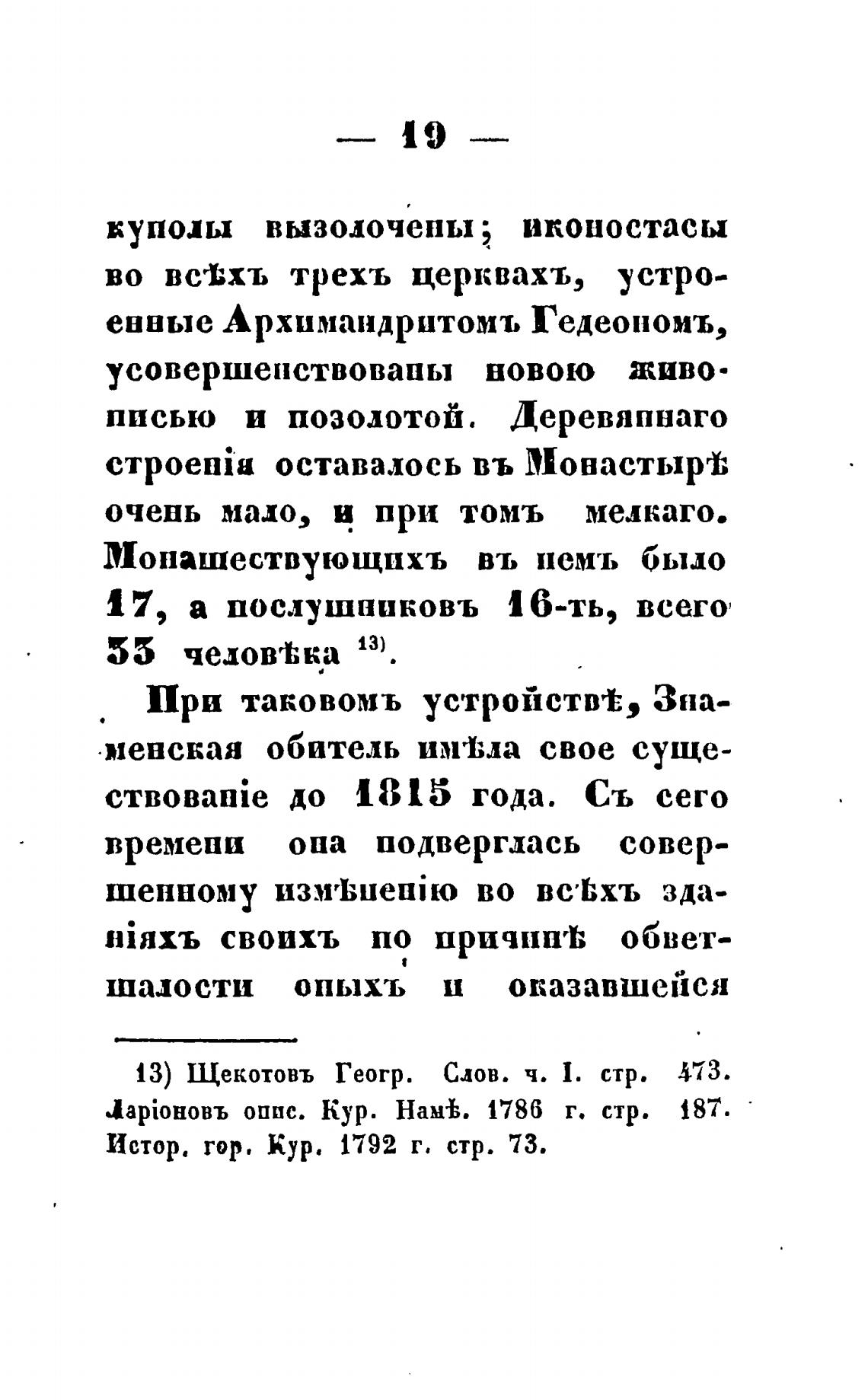 — 19 —

куполы вызолочены; иконостасы во всѣхъ трехъ церквахъ, устроенные Архимандритомъ Гедеономъ, усовершенствованы новою живописью и позолотой. Деревяннаго строенія оставалось въ Монастырѣ очень мало, и при томъ мелкаго. Монашествующихъ въ немъ было 17, а послушниковъ 16-ть, всего 33 человѣка $^{13)}$.

При таковомъ устройствѣ, Знаменская обитель имѣла свое существованіе до 1815 года. Съ сего времени она подверглась совершенному измѣненію во всѣхъ зданіяхъ своихъ по причинѣ обветшалости оныхъ и оказавшейся

13) Щекотовъ Геогр. Слов. ч. I. стр. 473. Ларіоновъ опис. Кур. Намѣ. 1786 г. стр. 187. Истор. гор. Кур. 1792 г. стр. 73.